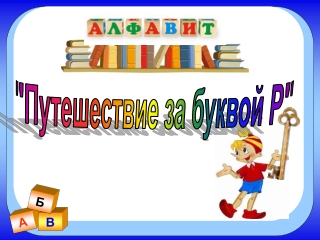 АЛФАВИТ

"Путешествие за буквой Р"

Б
А В